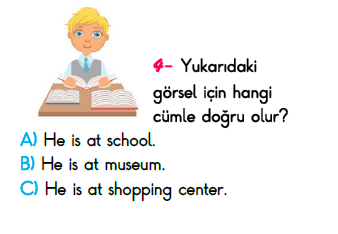 4- Yukarıdaki görsel için hangi cümle doğru olur?

A) He is at school.
B) He is at museum.
C) He is at shopping center.